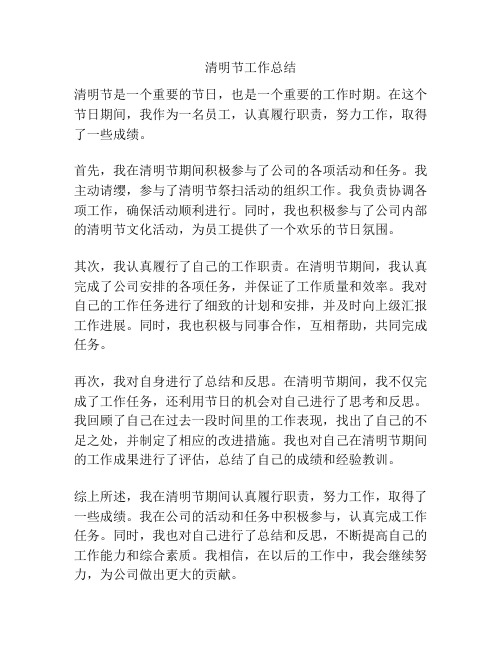 清明节工作总结

清明节是一个重要的节日，也是一个重要的工作时期。在这个节日期间，我作为一名员工，认真履行职责，努力工作，取得了一些成绩。

首先，我在清明节期间积极参与了公司的各项活动和任务。我主动请缨，参与了清明节祭扫活动的组织工作。我负责协调各项工作，确保活动顺利进行。同时，我也积极参与了公司内部的清明节文化活动，为员工提供了一个欢乐的节日氛围。

其次，我认真履行了自己的工作职责。在清明节期间，我认真完成了公司安排的各项任务，并保证了工作质量和效率。我对自己的工作任务进行了细致的计划和安排，并及时向上级汇报工作进展。同时，我也积极与同事合作，互相帮助，共同完成任务。

再次，我对自身进行了总结和反思。在清明节期间，我不仅完成了工作任务，还利用节日的机会对自己进行了思考和反思。我回顾了自己在过去一段时间里的工作表现，找出了自己的不足之处，并制定了相应的改进措施。我也对自己在清明节期间的工作成果进行了评估，总结了自己的成绩和经验教训。

综上所述，我在清明节期间认真履行职责，努力工作，取得了一些成绩。我在公司的活动和任务中积极参与，认真完成工作任务。同时，我也对自己进行了总结和反思，不断提高自己的工作能力和综合素质。我相信，在以后的工作中，我会继续努力，为公司做出更大的贡献。